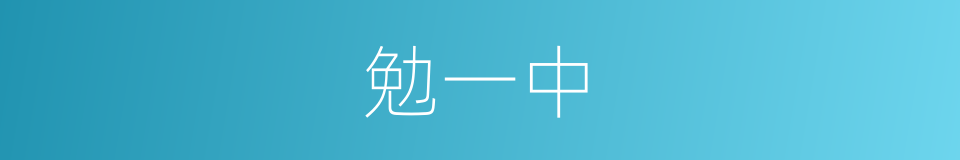 勉一中